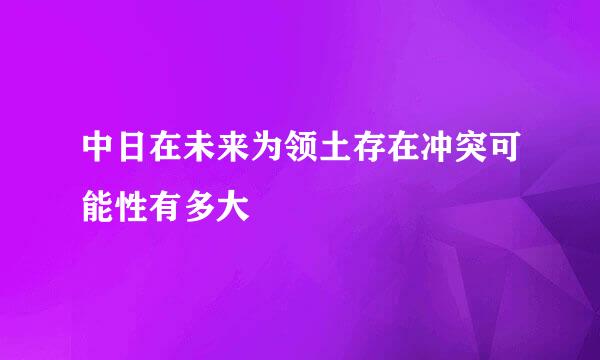 中日在未来为领土存在冲突可能性有多大